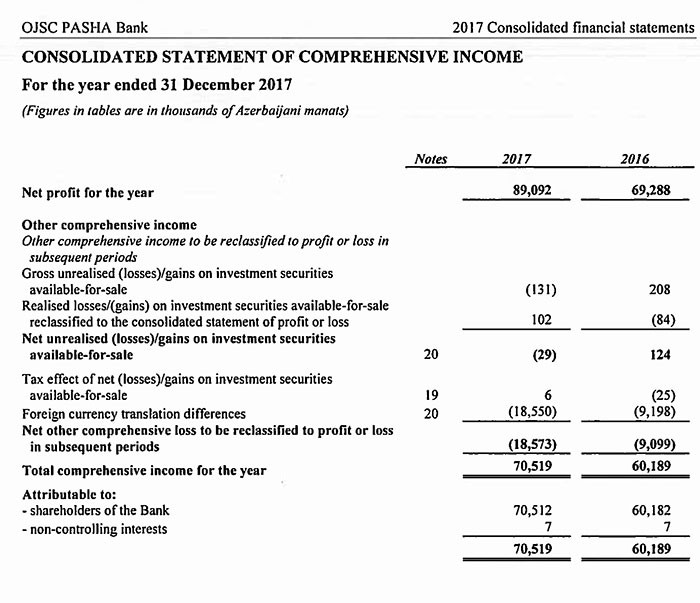 OJSC PASHA Bank

2017 Consolidated financial statements

CONSOLIDATED STATEMENT OF COMPREHENSIVE INCOME

For the year ended 31 December 2017

(Figures in tables are in thousands of Azerbaijani manats)

| | Notes | 2017 | 2016 |
|---|---|---|---|
| Net profit for the year | | 89,092 | 69,288 |
| Other comprehensive income | | | |
| Other comprehensive income to be reclassified to profit or loss in subsequent periods | | | |
| Gross unrealised (losses)/gains on investment securities available-for-sale | | (131) | 208 |
| Realised losses/(gains) on investment securities available-for-sale reclassified to the consolidated statement of profit or loss | | 102 | (84) |
| Net unrealised (losses)/gains on investment securities available-for-sale | 20 | (29) | 124 |
| Tax effect of net (losses)/gains on investment securities available-for-sale | 19 | 6 | (25) |
| Foreign currency translation differences | 20 | (18,550) | (9,198) |
| Net other comprehensive loss to be reclassified to profit or loss in subsequent periods | | (18,573) | (9,099) |
| Total comprehensive income for the year | | 70,519 | 60,189 |
| Attributable to: | | | |
| - shareholders of the Bank | | 70,512 | 60,182 |
| - non-controlling interests | | 7 | 7 |
| | | 70,519 | 60,189 |